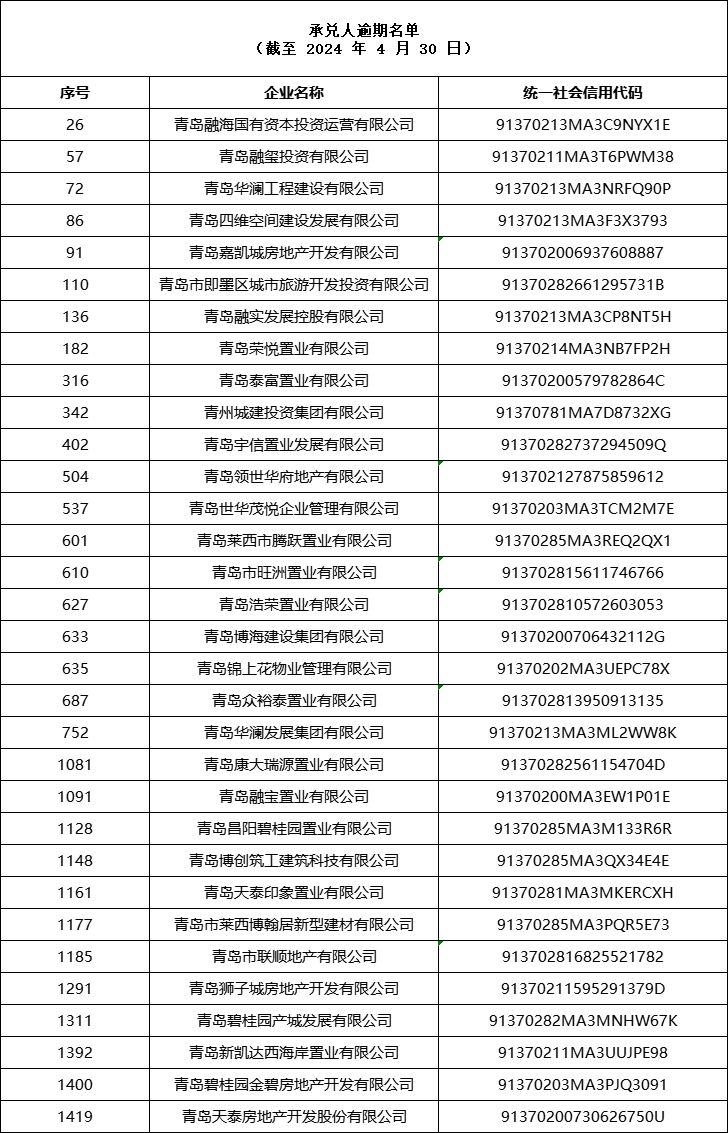 承兑人逾期名单
（截至 2024 年 4 月 30 日）

| 序号 | 企业名称 | 统一社会信用代码 |
|---|---|---|
| 26 | 青岛融海国有资本投资运营有限公司 | 91370213MA3C9NYX1E |
| 57 | 青岛融玺投资有限公司 | 91370211MA3T6PWM38 |
| 72 | 青岛华澜工程建设有限公司 | 91370213MA3NRFQ90P |
| 86 | 青岛四维空间建设发展有限公司 | 91370213MA3F3X3793 |
| 91 | 青岛嘉凯城房地产开发有限公司 | 913702006937608887 |
| 110 | 青岛市即墨区城市旅游开发投资有限公司 | 91370282661295731B |
| 136 | 青岛融实发展控股有限公司 | 91370213MA3CP8NT5H |
| 182 | 青岛荣悦置业有限公司 | 91370214MA3NB7FP2H |
| 316 | 青岛泰富置业有限公司 | 91370200579782864C |
| 342 | 青州城建投资集团有限公司 | 91370781MA7D8732XG |
| 402 | 青岛宇信置业发展有限公司 | 91370282737294509Q |
| 504 | 青岛领世华府地产有限公司 | 913702127875859612 |
| 537 | 青岛世华茂悦企业管理有限公司 | 91370203MA3TCM2M7E |
| 601 | 青岛莱西市腾跃置业有限公司 | 91370285MA3REQ2QX1 |
| 610 | 青岛市旺洲置业有限公司 | 913702815611746766 |
| 627 | 青岛浩荣置业有限公司 | 913702810572603053 |
| 633 | 青岛博海建设集团有限公司 | 91370200706432112G |
| 635 | 青岛锦上花物业管理有限公司 | 91370202MA3UEPC78X |
| 687 | 青岛众裕泰置业有限公司 | 913702813950913135 |
| 752 | 青岛华澜发展集团有限公司 | 91370213MA3ML2WW8K |
| 1081 | 青岛康大瑞源置业有限公司 | 91370282561154704D |
| 1091 | 青岛融宝置业有限公司 | 91370200MA3EW1P01E |
| 1128 | 青岛昌阳碧桂园置业有限公司 | 91370285MA3M133R6R |
| 1148 | 青岛博创筑工建筑科技有限公司 | 91370285MA3QX34E4E |
| 1161 | 青岛天泰印象置业有限公司 | 91370281MA3MKERCXH |
| 1177 | 青岛市莱西博翰居新型建材有限公司 | 91370285MA3PQR5E73 |
| 1185 | 青岛市联顺地产有限公司 | 913702816825521782 |
| 1291 | 青岛狮子城房地产开发有限公司 | 91370211595291379D |
| 1311 | 青岛碧桂园产城发展有限公司 | 91370282MA3MNHW67K |
| 1392 | 青岛新凯达西海岸置业有限公司 | 91370211MA3UUJPE98 |
| 1400 | 青岛碧桂园金碧房地产开发有限公司 | 91370203MA3PJQ3091 |
| 1419 | 青岛天泰房地产开发股份有限公司 | 91370200730626750U |